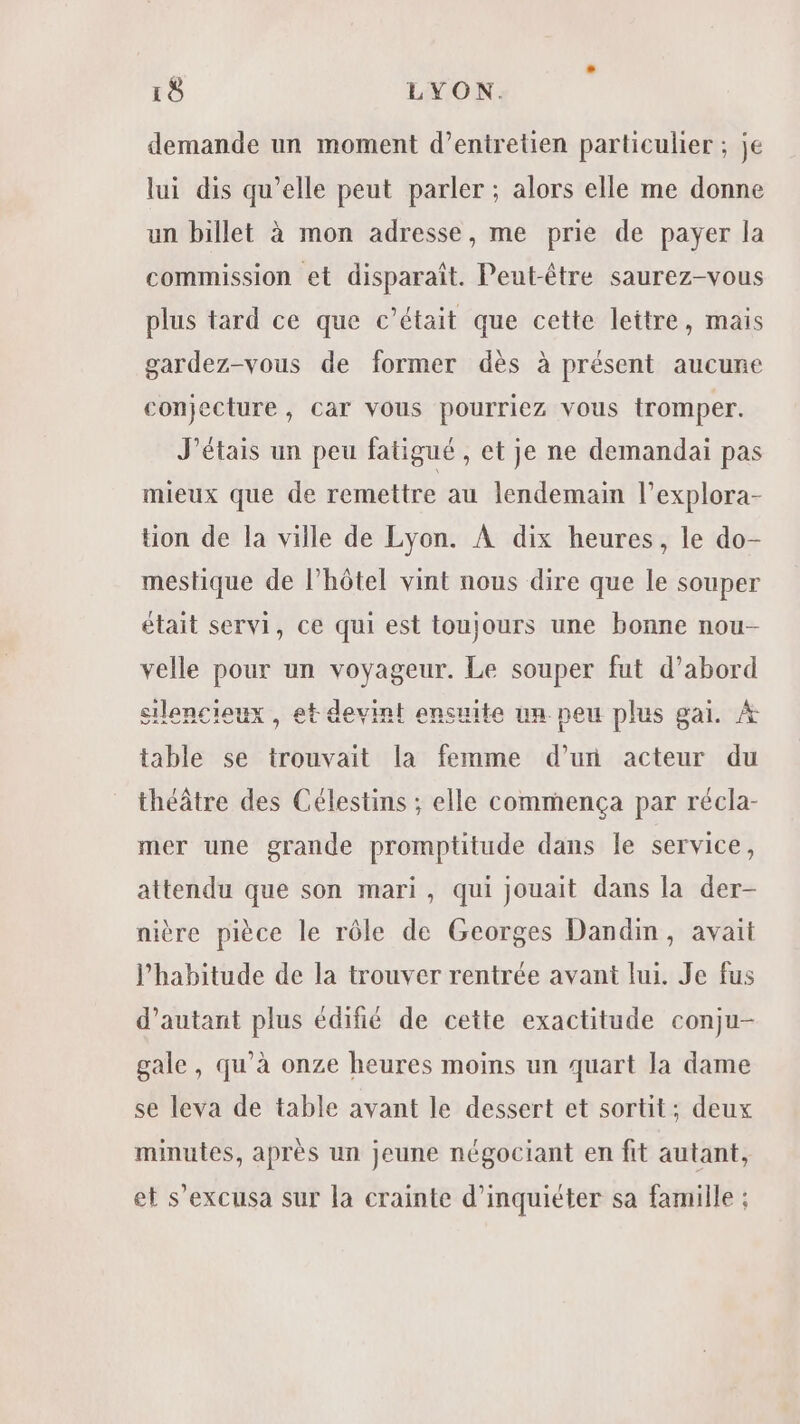 18 LYON.

demande un moment d'entretien particulier ; je lui dis qu'elle peut parler ; alors elle me donne un billet à mon adresse, me prie de payer la commission et disparaît. Peut-être saurez-vous plus tard ce que c'était que cette lettre, mais gardez-vous de former dès à présent aucune conjecture, car vous pourriez vous tromper.

J'étais un peu fatigué, et je ne demandai pas mieux que de remettre au lendemain l'exploration de la ville de Lyon. A dix heures, le domestique de l'hôtel vint nous dire que le souper était servi, ce qui est toujours une bonne nouvelle pour un voyageur. Le souper fut d'abord silencieux, et devint ensuite un peu plus gai. A table se trouvait la femme d'un acteur du théâtre des Célestins ; elle commença par réclamer une grande promptitude dans le service, attendu que son mari, qui jouait dans la dernière pièce le rôle de Georges Dandin, avait l'habitude de la trouver rentrée avant lui. Je fus d'autant plus édifié de cette exactitude conjugale, qu'à onze heures moins un quart la dame se leva de table avant le dessert et sortit ; deux minutes, après un jeune négociant en fit autant, et s'excusa sur la crainte d'inquiéter sa famille ;